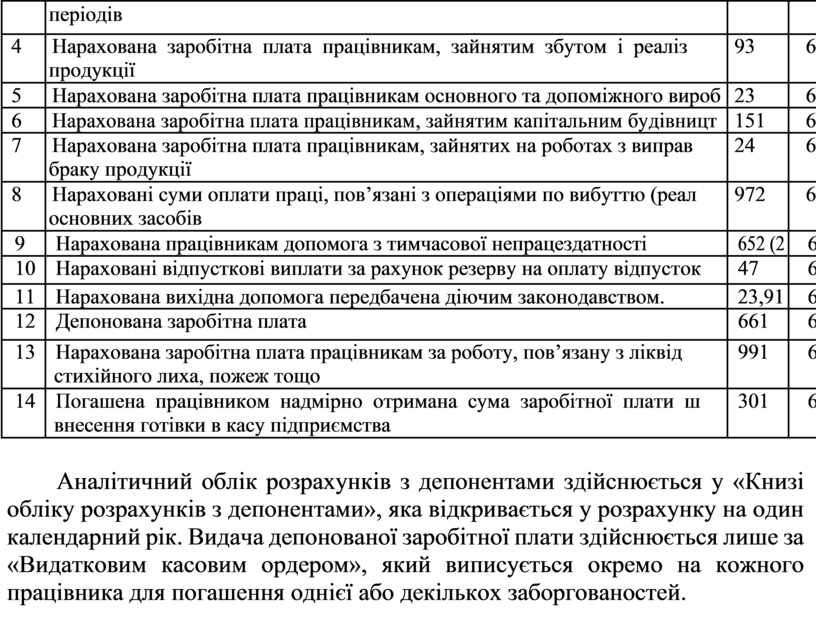 |  | періодів |  |  |
|---|---|---|---|
| 4 | Нарахована заробітна плата працівникам, зайнятим збутом і реаліз продукції | 93 | 6 |
| 5 | Нарахована заробітна плата працівникам основного та допоміжного вироб | 23 | 6 |
| 6 | Нарахована заробітна плата працівникам, зайнятим капітальним будівницт | 151 | 6 |
| 7 | Нарахована заробітна плата працівникам, зайнятих на роботах з виправ браку продукції | 24 | 6 |
| 8 | Нараховані суми оплати праці, пов'язані з операціями по вибуттю (реал основних засобів | 972 | 6 |
| 9 | Нарахована працівникам допомога з тимчасової непрацездатності | 652 (2 | 6 |
| 10 | Нараховані відпусткові виплати за рахунок резерву на оплату відпусток | 47 | 6 |
| 11 | Нарахована вихідна допомога передбачена діючим законодавством. | 23,91 | 6 |
| 12 | Депонована заробітна плата | 661 | 6 |
| 13 | Нарахована заробітна плата працівникам за роботу, пов'язану з ліквід стихійного лиха, пожеж тощо | 991 | 6 |
| 14 | Погашена працівником надмірно отримана сума заробітної плати ш внесення готівки в касу підприємства | 301 | 6 |

Аналітичний облік розрахунків з депонентами здійснюється у «Книзі обліку розрахунків з депонентами», яка відкривається у розрахунку на один календарний рік. Видача депонованої заробітної плати здійснюється лише за «Видатковим касовим ордером», який виписується окремо на кожного працівника для погашення однієї або декількох заборгованостей.